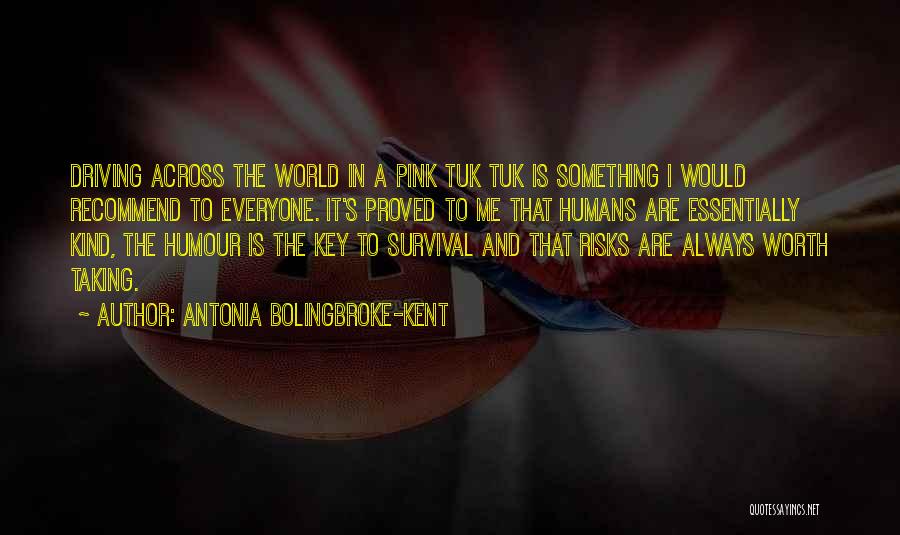 DRIVING ACROSS THE WORLD IN A PINK TUK TUK IS SOMETHING I WOULD RECOMMEND TO EVERYONE. IT'S PROVED TO ME THAT HUMANS ARE ESSENTIALLY KIND, THE HUMOUR IS THE KEY TO SURVIVAL AND THAT RISKS ARE ALWAYS WORTH TAKING.

~ AUTHOR: ANTONIA BOLINGBROKE-KENT

QUOTESSAYINGS.NET